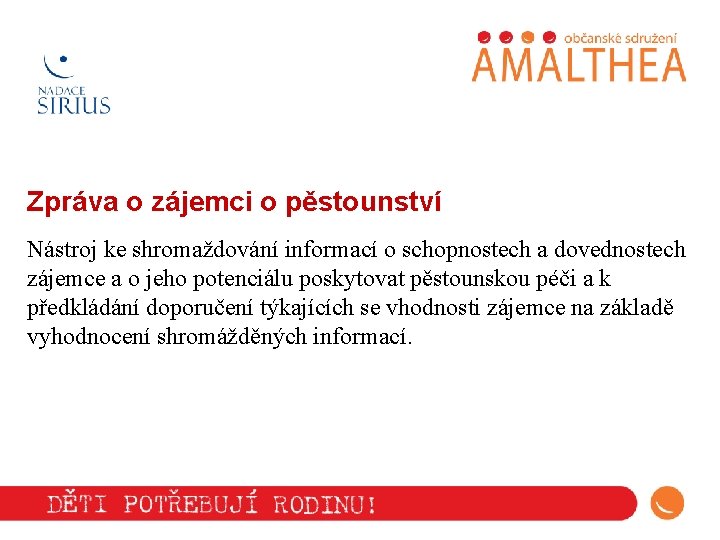 NADACE
SIRIUS

občanské sdružení
AMALTHEA

Zpráva o zájemci o pěstounství

Nástroj ke shromaždování informací o schopnostech a dovednostech zájemce a o jeho potenciálu poskytovat pěstounskou péči a k předkládání doporučení týkajících se vhodnosti zájemce na základě vyhodnocení shromážděných informací.

DĚTI POTŘEBUJÍ RODINU!